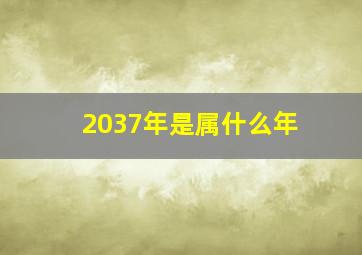 2037年是属什么年